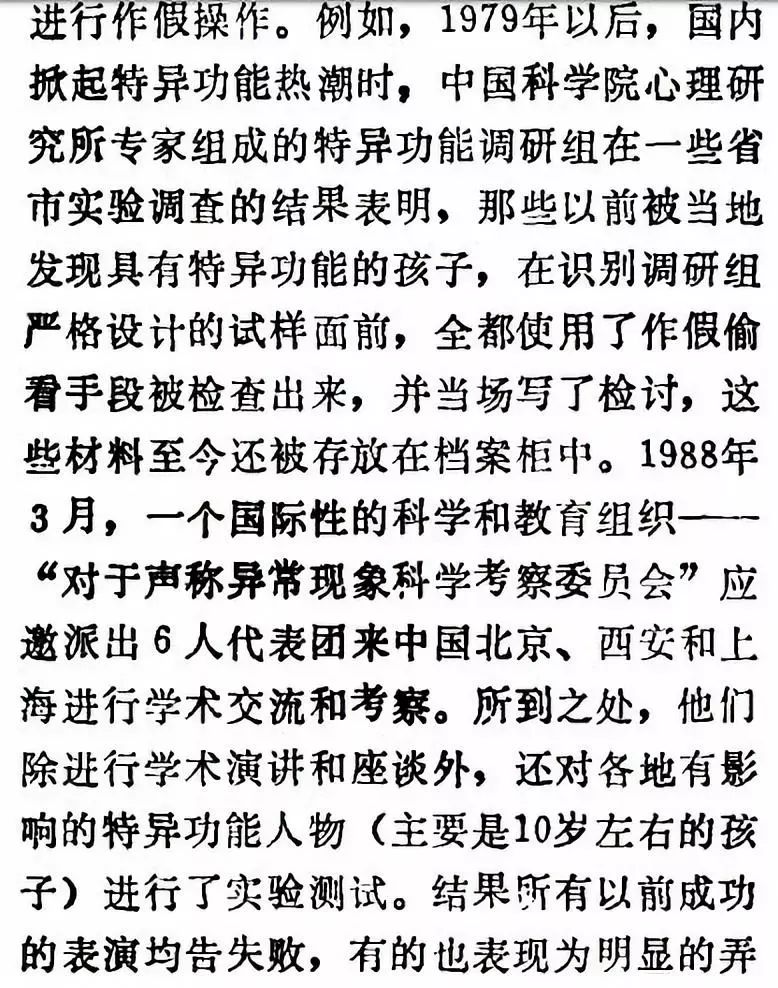 进行作假操作。例如，1979年以后，国内掀起特异功能热潮时，中国科学院心理研究所专家组成的特异功能调研组在一些省市实验调查的结果表明，那些以前被当地发现具有特异功能的孩子，在识别调研组严格设计的试样面前，全都使用了作假偷看手段被检查出来，并当场写了检讨，这些材料至今还被存放在档案柜中。1988年3月，一个国际性的科学和教育组织——“对于声称异常现象科学考察委员会”应邀派出6人代表团来中国北京、西安和上海进行学术交流和考察。所到之处，他们除进行学术演讲和座谈外，还对各地有影响的特异功能人物（主要是10岁左右的孩子）进行了实验测试。结果所有以前成功的表演均告失败，有的也表现为明显的弄